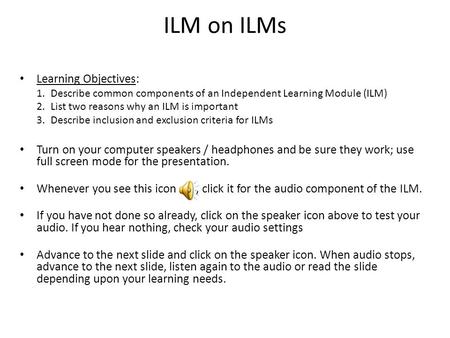 ILM on ILMs

• Learning Objectives:
1. Describe common components of an Independent Learning Module (ILM)
2. List two reasons why an ILM is important
3. Describe inclusion and exclusion criteria for ILMs

• Turn on your computer speakers / headphones and be sure they work; use full screen mode for the presentation.

• Whenever you see this icon , click it for the audio component of the ILM.

• If you have not done so already, click on the speaker icon above to test your audio. If you hear nothing, check your audio settings

• Advance to the next slide and click on the speaker icon. When audio stops, advance to the next slide, listen again to the audio or read the slide depending upon your learning needs.